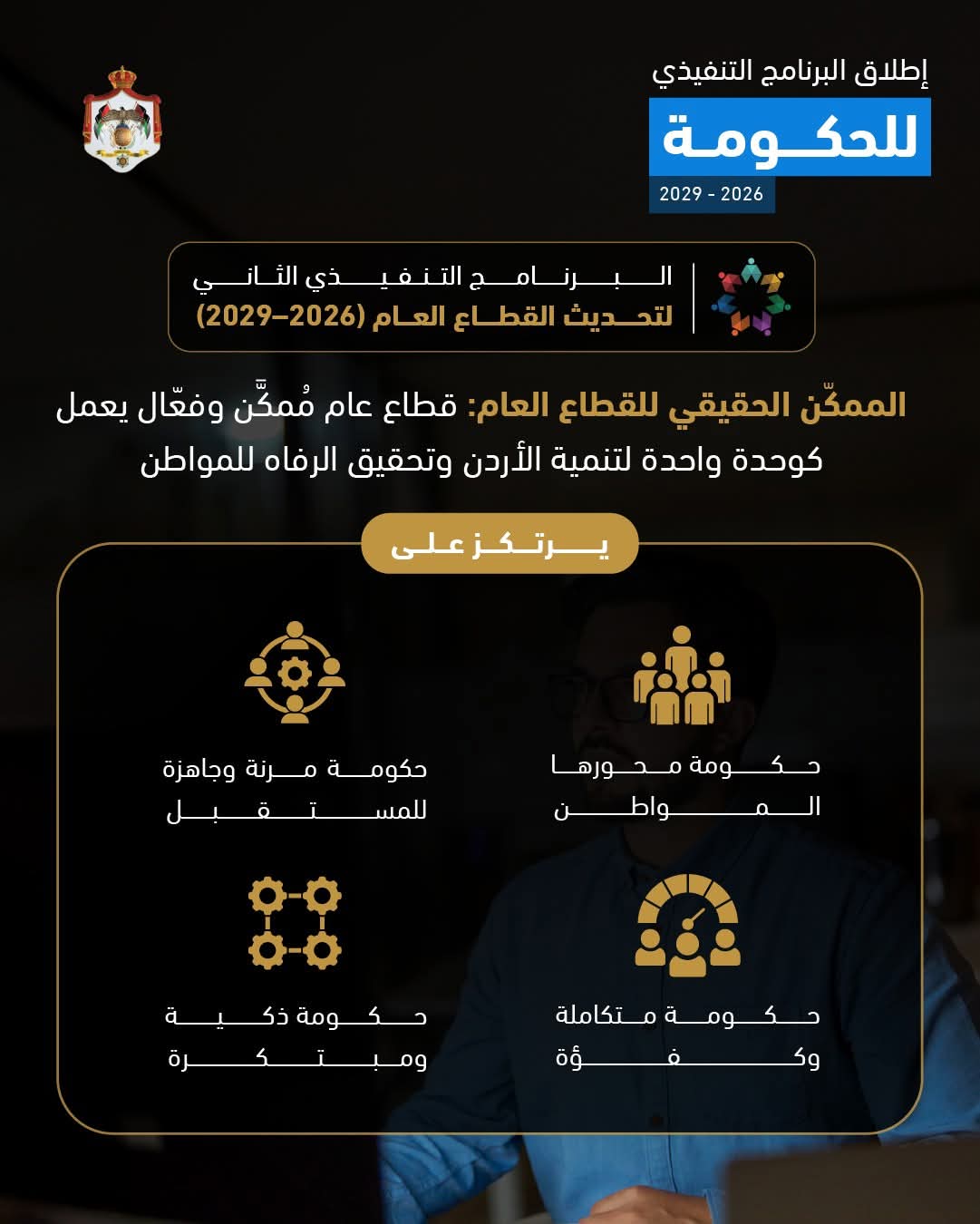 إطلاق البرنامج التنفيذي
للحكومة
2029 - 2026

البرنامج التنفيذي الثاني
لتحديث القطاع العام (2026–2029)

الممكّن الحقيقي للقطاع العام: قطاع عام مُمكَّن وفعّال يعمل كوحدة واحدة لتنمية الأردن وتحقيق الرفاه للمواطن

يرتكز على

حكومة محورها المواطن

حكومة مرنة وجاهزة للمستقبل

حكومة متكاملة وكفؤة

حكومة ذكية ومبتكرة